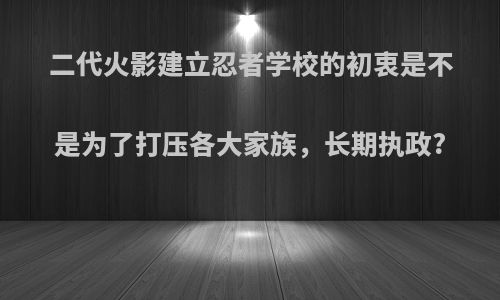 二代火影建立忍者学校的初衷是不是为了打压各大家族，长期执政?